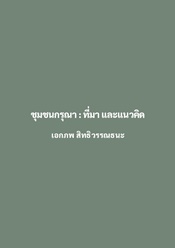 ชุมชนกรุณา : ที่มา และแนวคิด

เอกภพ สิทธิวรรณธนะ